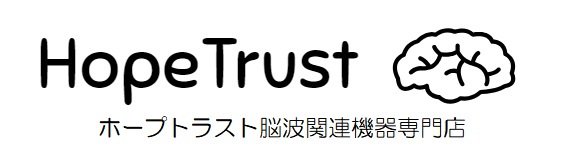 HopeTrust

ホープトラスト脳波関連機器専門店